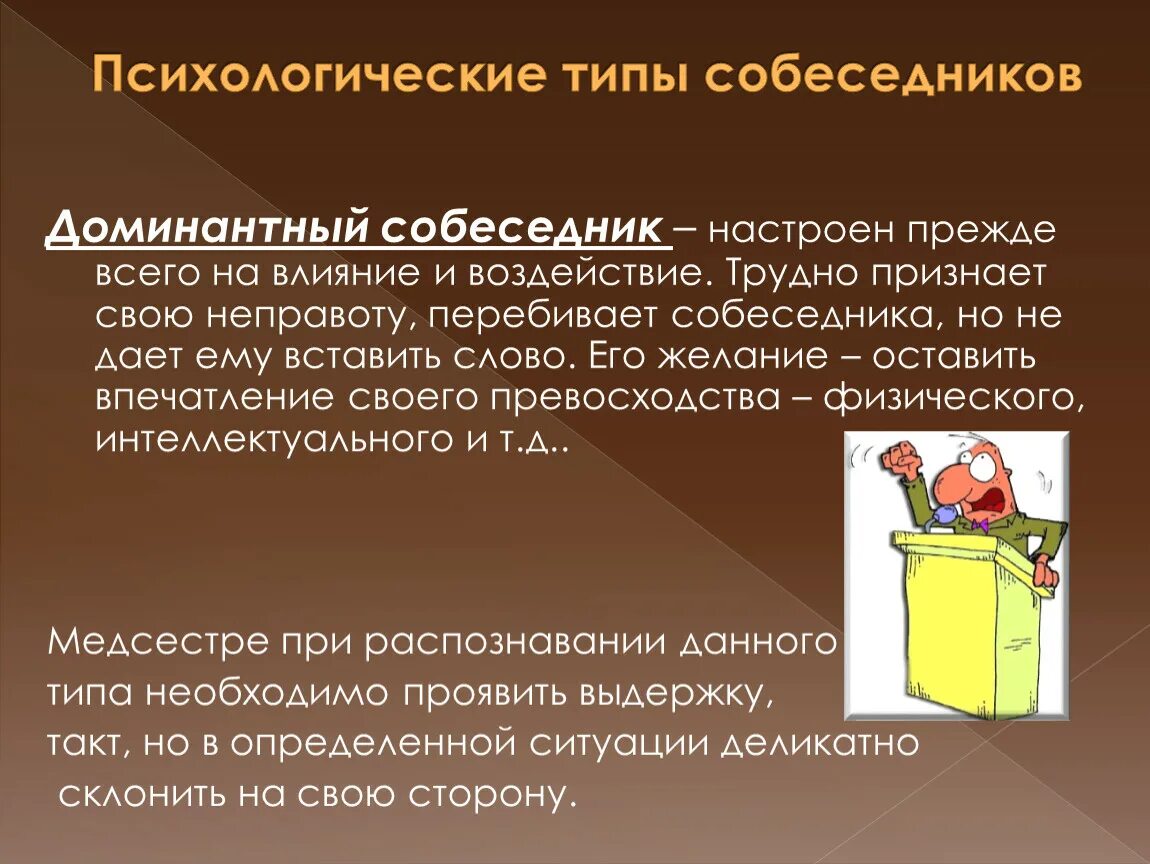 Психологические типы собеседников

Доминантный собеседник – настроен прежде всего на влияние и воздействие. Трудно признает свою неправоту, перебивает собеседника, но не дает ему вставить слово. Его желание – оставить впечатление своего превосходства – физического, интеллектуального и т.д..

Медсестре при распознавании данного типа необходимо проявить выдержку, такт, но в определенной ситуации деликатно склонить на свою сторону.